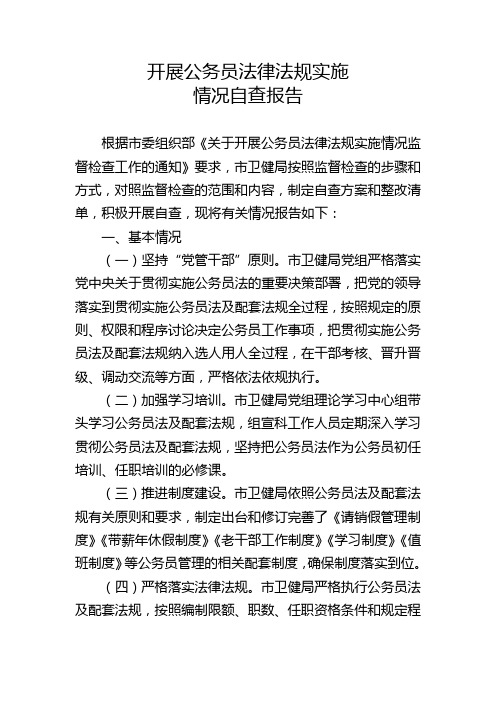 开展公务员法律法规实施
情况自查报告

根据市委组织部《关于开展公务员法律法规实施情况监督检查工作的通知》要求，市卫健局按照监督检查的步骤和方式，对照监督检查的范围和内容，制定自查方案和整改清单，积极开展自查，现将有关情况报告如下：

一、基本情况

（一）坚持“党管干部”原则。市卫健局党组严格落实党中央关于贯彻实施公务员法的重要决策部署，把党的领导落实到贯彻实施公务员法及配套法规全过程，按照规定的原则、权限和程序讨论决定公务员工作事项，把贯彻实施公务员法及配套法规纳入选人用人全过程，在干部考核、晋升晋级、调动交流等方面，严格依法依规执行。

（二）加强学习培训。市卫健局党组理论学习中心组带头学习公务员法及配套法规，组宣科工作人员定期深入学习贯彻公务员法及配套法规，坚持把公务员法作为公务员初任培训、任职培训的必修课。

（三）推进制度建设。市卫健局依照公务员法及配套法规有关原则和要求，制定出台和修订完善了《请销假管理制度》《带薪年休假制度》《老干部工作制度》《学习制度》《值班制度》等公务员管理的相关配套制度，确保制度落实到位。

（四）严格落实法律法规。市卫健局严格执行公务员法及配套法规，按照编制限额、职数、任职资格条件和规定程